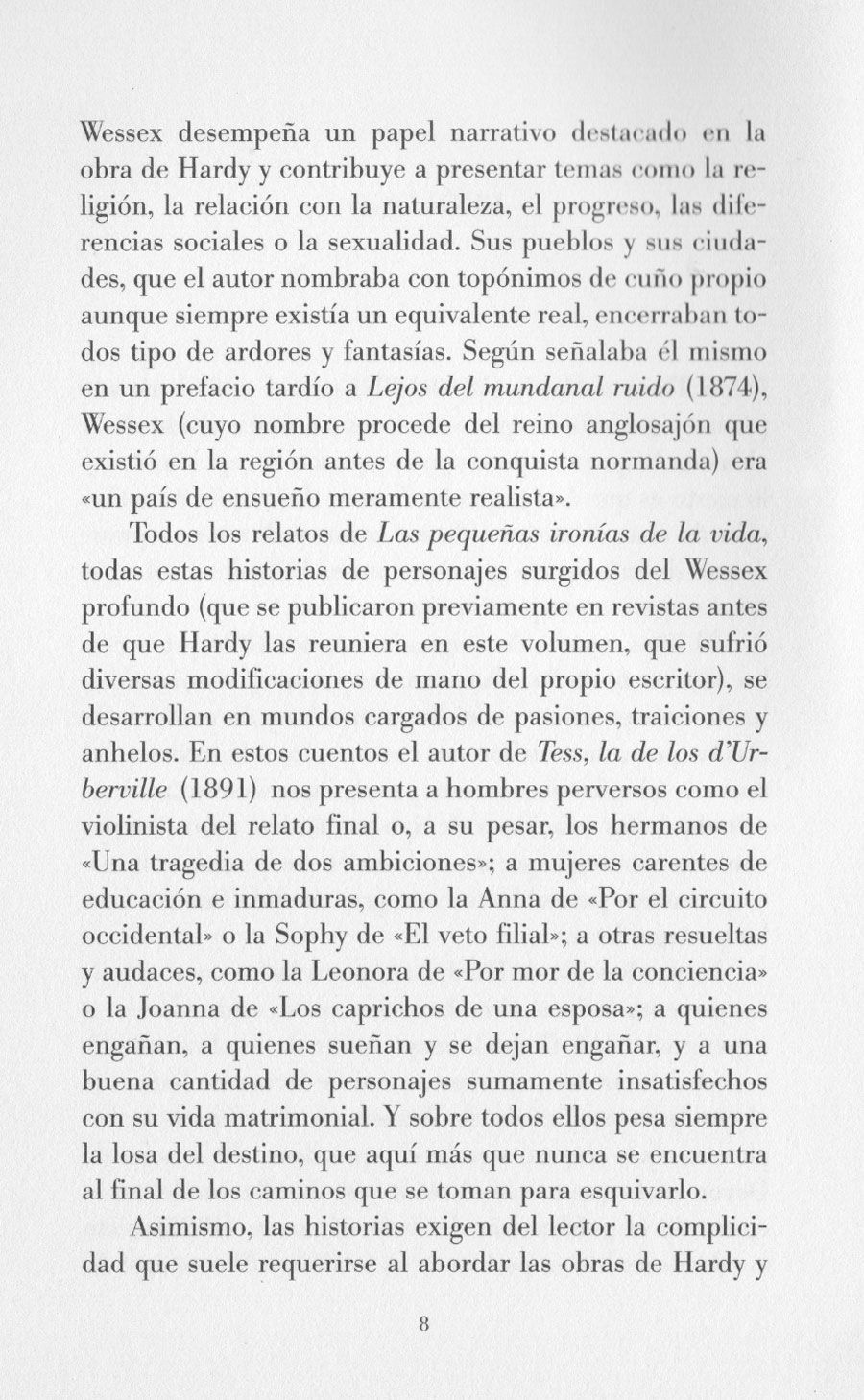 Wessex desempeña un papel narrativo destacado en la obra de Hardy y contribuye a presentar temas como la religión, la relación con la naturaleza, el progreso, las diferencias sociales o la sexualidad. Sus pueblos y sus ciudades, que el autor nombraba con topónimos de cuño propio aunque siempre existía un equivalente real, encerraban todos tipo de ardores y fantasías. Según señalaba él mismo en un prefacio tardío a Lejos del mundanal ruido (1874), Wessex (cuyo nombre procede del reino anglosajón que existió en la región antes de la conquista normanda) era «un país de ensueño meramente realista».

Todos los relatos de Las pequeñas ironías de la vida, todas estas historias de personajes surgidos del Wessex profundo (que se publicaron previamente en revistas antes de que Hardy las reuniera en este volumen, que sufrió diversas modificaciones de mano del propio escritor), se desarrollan en mundos cargados de pasiones, traiciones y anhelos. En estos cuentos el autor de Tess, la de los d'Urberville (1891) nos presenta a hombres perversos como el violinista del relato final o, a su pesar, los hermanos de «Una tragedia de dos ambiciones»; a mujeres carentes de educación e inmaduras, como la Anna de «Por el circuito occidental» o la Sophy de «El veto filial»; a otras resueltas y audaces, como la Leonora de «Por mor de la conciencia» o la Joanna de «Los caprichos de una esposa»; a quienes engañan, a quienes sueñan y se dejan engañar, y a una buena cantidad de personajes sumamente insatisfechos con su vida matrimonial. Y sobre todos ellos pesa siempre la losa del destino, que aquí más que nunca se encuentra al final de los caminos que se toman para esquivarlo.

Asimismo, las historias exigen del lector la complicidad que suele requerirse al abordar las obras de Hardy y

8